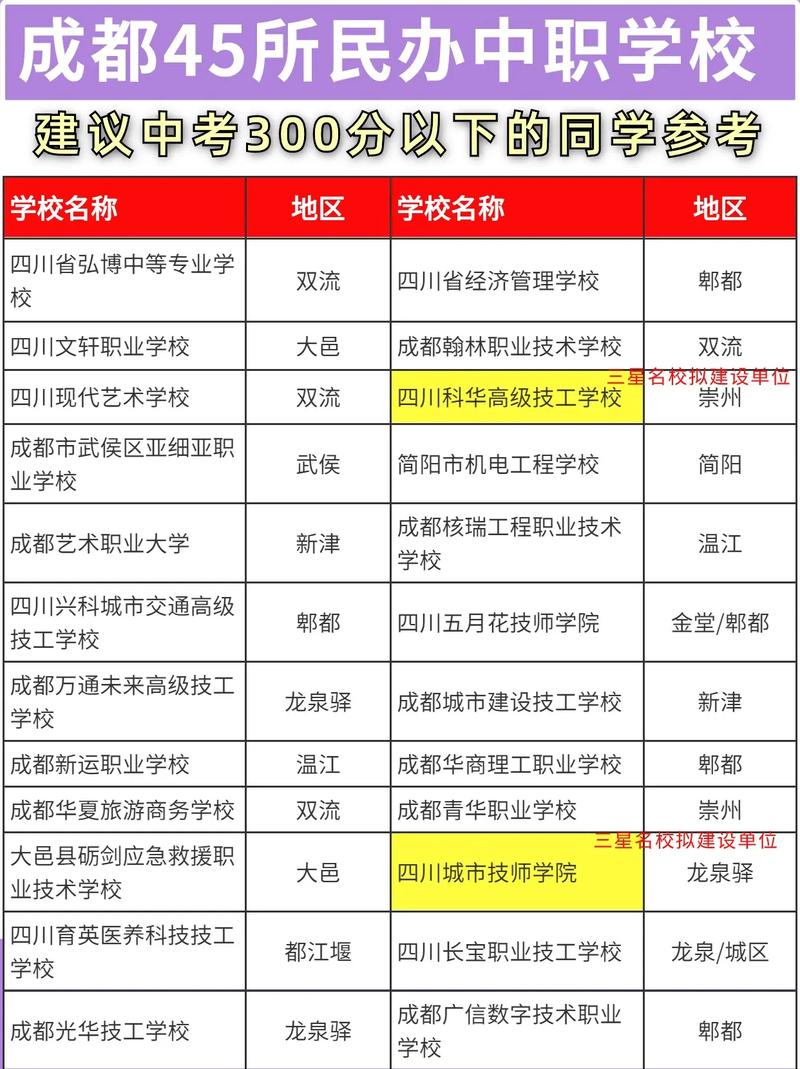 成都45所民办中职学校

建议中考300分以下的同学参考

| 学校名称 | 地区 | 学校名称 | 地区 |
|---|---|---|---|
| 四川省弘博中等专业学校 | 双流 | 四川省经济管理学校 | 郫都 |
| 四川文轩职业学校 | 大邑 | 成都翰林职业技术学校 | 双流 |
| 四川现代艺术学校 | 双流 | 四川科华高级技工学校 三星名校拟建设单位 | 崇州 |
| 成都市武侯区亚细亚职业学校 | 武侯 | 简阳市机电工程学校 | 简阳 |
| 成都艺术职业大学 | 新津 | 成都核瑞工程职业技术学校 | 温江 |
| 四川兴科城市交通高级技工学校 | 郫都 | 四川五月花技师学院 | 金堂/郫都 |
| 成都万通未来高级技工学校 | 龙泉驿 | 成都城市建设技工学校 | 新津 |
| 成都新运职业学校 | 温江 | 成都华商理工职业学校 | 郫都 |
| 成都华夏旅游商务学校 | 双流 | 成都青华职业学校 | 崇州 |
| 大邑县砺剑应急救援职业技术学校 | 大邑 | 四川城市技师学院 三星名校拟建设单位 | 龙泉驿 |
| 四川育英医养科技技工学校 | 都江堰 | 四川长宝职业技工学校 | 龙泉/城区 |
| 成都光华技工学校 | 龙泉驿 | 成都广信数字技术职业学校 | 郫都 |